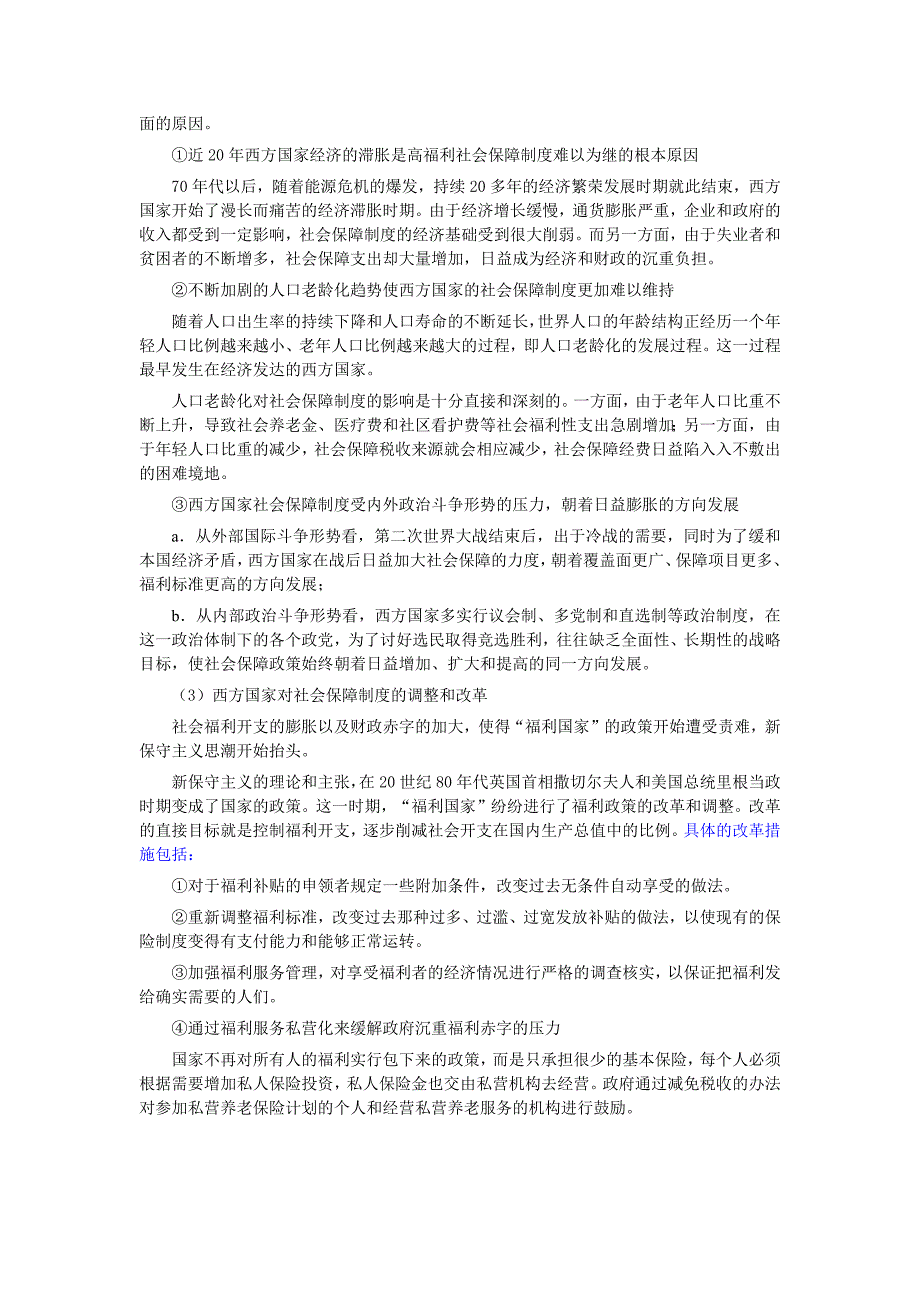 面的原因。

①近 20 年西方国家经济的滞胀是高福利社会保障制度难以为继的根本原因

70 年代以后，随着能源危机的爆发，持续 20 多年的经济繁荣发展时期就此结束，西方国家开始了漫长而痛苦的经济滞胀时期。由于经济增长缓慢，通货膨胀严重，企业和政府的收入都受到一定影响，社会保障制度的经济基础受到很大削弱。而另一方面，由于失业者和贫困者的不断增多，社会保障支出却大量增加，日益成为经济和财政的沉重负担。

②不断加剧的人口老龄化趋势使西方国家的社会保障制度更加难以维持

随着人口出生率的持续下降和人口寿命的不断延长，世界人口的年龄结构正经历一个年轻人口比例越来越小、老年人口比例越来越大的过程，即人口老龄化的发展过程。这一过程最早发生在经济发达的西方国家。

人口老龄化对社会保障制度的影响是十分直接和深刻的。一方面，由于老年人口比重不断上升，导致社会养老金、医疗费和社区看护费等社会福利性支出急剧增加；另一方面，由于年轻人口比重的减少，社会保障税收来源就会相应减少，社会保障经费日益陷入入不敷出的困难境地。

③西方国家社会保障制度受内外政治斗争形势的压力，朝着日益膨胀的方向发展

a．从外部国际斗争形势看，第二次世界大战结束后，出于冷战的需要，同时为了缓和本国经济矛盾，西方国家在战后日益加大社会保障的力度，朝着覆盖面更广、保障项目更多、福利标准更高的方向发展；

b．从内部政治斗争形势看，西方国家多实行议会制、多党制和直选制等政治制度，在这一政治体制下的各个政党，为了讨好选民取得竞选胜利，往往缺乏全面性、长期性的战略目标，使社会保障政策始终朝着日益增加、扩大和提高的同一方向发展。

（3）西方国家对社会保障制度的调整和改革

社会福利开支的膨胀以及财政赤字的加大，使得“福利国家”的政策开始遭受责难，新保守主义思潮开始抬头。

新保守主义的理论和主张，在 20 世纪 80 年代英国首相撒切尔夫人和美国总统里根当政时期变成了国家的政策。这一时期，“福利国家”纷纷进行了福利政策的改革和调整。改革的直接目标就是控制福利开支，逐步削减社会开支在国内生产总值中的比例。具体的改革措施包括：

①对于福利补贴的申领者规定一些附加条件，改变过去无条件自动享受的做法。

②重新调整福利标准，改变过去那种过多、过滥、过宽发放补贴的做法，以使现有的保险制度变得有支付能力和能够正常运转。

③加强福利服务管理，对享受福利者的经济情况进行严格的调查核实，以保证把福利发给确实需要的人们。

④通过福利服务私营化来缓解政府沉重福利赤字的压力

国家不再对所有人的福利实行包下来的政策，而是只承担很少的基本保险，每个人必须根据需要增加私人保险投资，私人保险金也交由私营机构去经营。政府通过减免税收的办法对参加私营养老保险计划的个人和经营私营养老服务的机构进行鼓励。